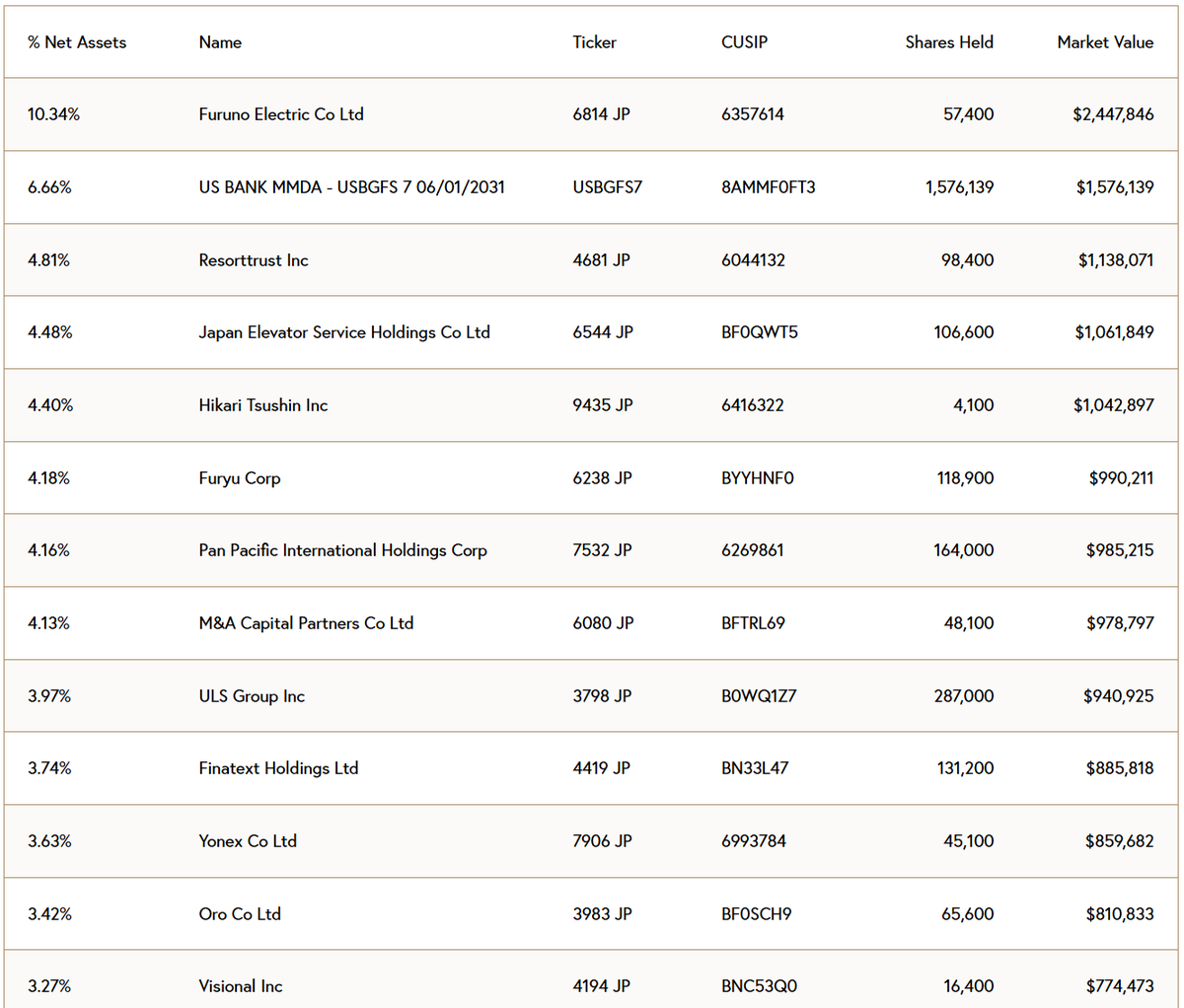 | % Net Assets | Name | Ticker | CUSIP | Shares Held | Market Value |
|---|---|---|---|---|---|
| 10.34% | Furuno Electric Co Ltd | 6814 JP | 6357614 | 57,400 | $2,447,846 |
| 6.66% | US BANK MMDA - USBGFS 7 06/01/2031 | USBGFS7 | 8AMMF0FT3 | 1,576,139 | $1,576,139 |
| 4.81% | Resorttrust Inc | 4681 JP | 6044132 | 98,400 | $1,138,071 |
| 4.48% | Japan Elevator Service Holdings Co Ltd | 6544 JP | BF0QWT5 | 106,600 | $1,061,849 |
| 4.40% | Hikari Tsushin Inc | 9435 JP | 6416322 | 4,100 | $1,042,897 |
| 4.18% | Furyu Corp | 6238 JP | BYYHNF0 | 118,900 | $990,211 |
| 4.16% | Pan Pacific International Holdings Corp | 7532 JP | 6269861 | 164,000 | $985,215 |
| 4.13% | M&A Capital Partners Co Ltd | 6080 JP | BFTRL69 | 48,100 | $978,797 |
| 3.97% | ULS Group Inc | 3798 JP | B0WQ1Z7 | 287,000 | $940,925 |
| 3.74% | Finatext Holdings Ltd | 4419 JP | BN33L47 | 131,200 | $885,818 |
| 3.63% | Yonex Co Ltd | 7906 JP | 6993784 | 45,100 | $859,682 |
| 3.42% | Oro Co Ltd | 3983 JP | BF0SCH9 | 65,600 | $810,833 |
| 3.27% | Visional Inc | 4194 JP | BNC53Q0 | 16,400 | $774,473 |